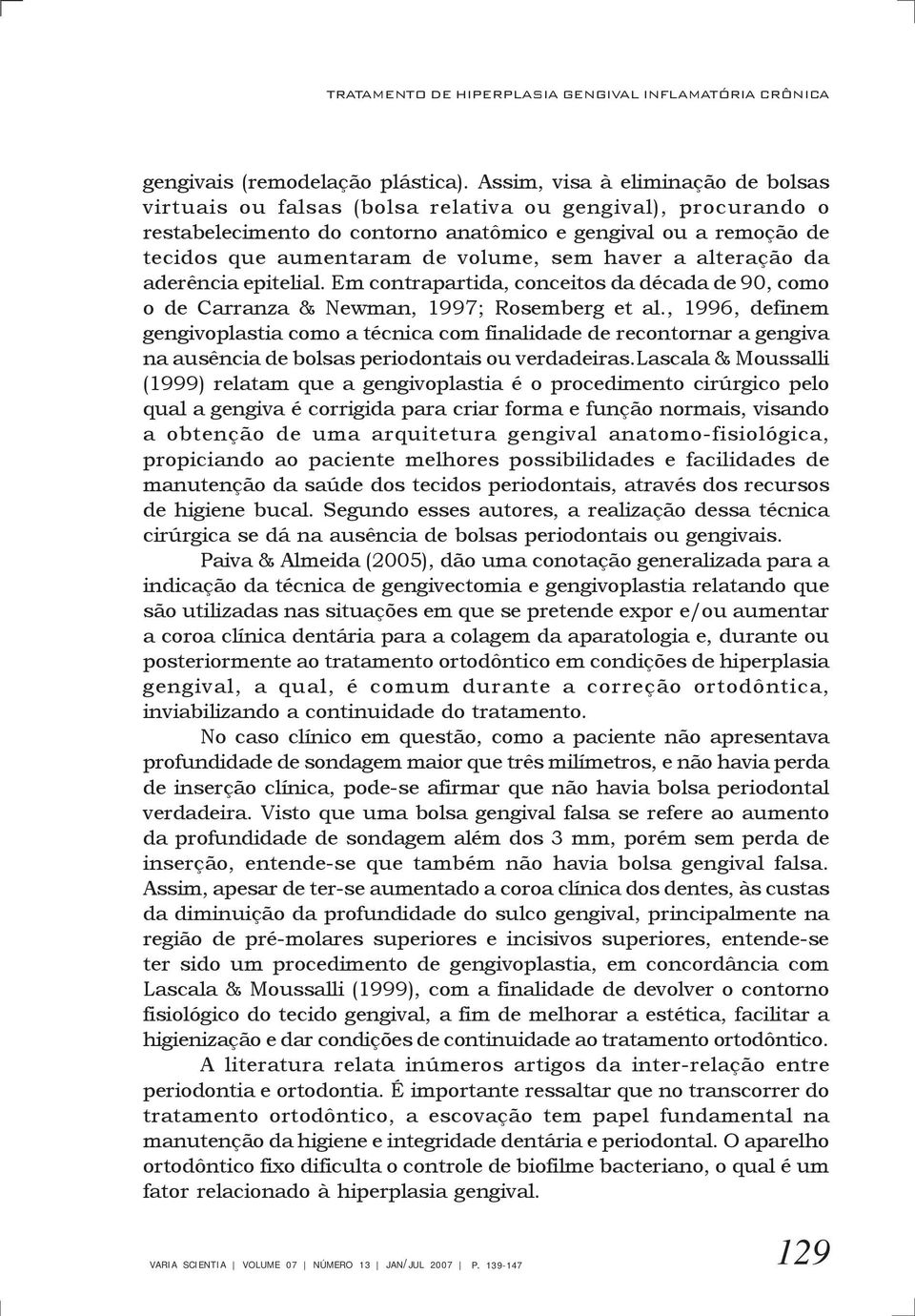 TRATAMENTO DE HIPERPLASIA GENGIVAL INFLAMATÓRIA CRÔNICA

gengivais (remodelação plástica). Assim, visa à eliminação de bolsas virtuais ou falsas (bolsa relativa ou gengival), procurando o restabelecimento do contorno anatômico e gengival ou a remoção de tecidos que aumentaram de volume, sem haver a alteração da aderência epitelial. Em contrapartida, conceitos da década de 90, como o de Carranza & Newman, 1997; Rosemberg et al., 1996, definem gengivoplastia como a técnica com finalidade de recontornar a gengiva na ausência de bolsas periodontais ou verdadeiras.Lascala & Moussalli (1999) relatam que a gengivoplastia é o procedimento cirúrgico pelo qual a gengiva é corrigida para criar forma e função normais, visando a obtenção de uma arquitetura gengival anatomo-fisiológica, propiciando ao paciente melhores possibilidades e facilidades de manutenção da saúde dos tecidos periodontais, através dos recursos de higiene bucal. Segundo esses autores, a realização dessa técnica cirúrgica se dá na ausência de bolsas periodontais ou gengivais.

Paiva & Almeida (2005), dão uma conotação generalizada para a indicação da técnica de gengivectomia e gengivoplastia relatando que são utilizadas nas situações em que se pretende expor e/ou aumentar a coroa clínica dentária para a colagem da aparatologia e, durante ou posteriormente ao tratamento ortodôntico em condições de hiperplasia gengival, a qual, é comum durante a correção ortodôntica, inviabilizando a continuidade do tratamento.

No caso clínico em questão, como a paciente não apresentava profundidade de sondagem maior que três milímetros, e não havia perda de inserção clínica, pode-se afirmar que não havia bolsa periodontal verdadeira. Visto que uma bolsa gengival falsa se refere ao aumento da profundidade de sondagem além dos 3 mm, porém sem perda de inserção, entende-se que também não havia bolsa gengival falsa. Assim, apesar de ter-se aumentado a coroa clínica dos dentes, às custas da diminuição da profundidade do sulco gengival, principalmente na região de pré-molares superiores e incisivos superiores, entende-se ter sido um procedimento de gengivoplastia, em concordância com Lascala & Moussalli (1999), com a finalidade de devolver o contorno fisiológico do tecido gengival, a fim de melhorar a estética, facilitar a higienização e dar condições de continuidade ao tratamento ortodôntico.

A literatura relata inúmeros artigos da inter-relação entre periodontia e ortodontia. É importante ressaltar que no transcorrer do tratamento ortodôntico, a escovação tem papel fundamental na manutenção da higiene e integridade dentária e periodontal. O aparelho ortodôntico fixo dificulta o controle de biofilme bacteriano, o qual é um fator relacionado à hiperplasia gengival.

VARIA SCIENTIA | VOLUME 07 | NÚMERO 13 | JAN/JUL 2007 | P. 139-147

129